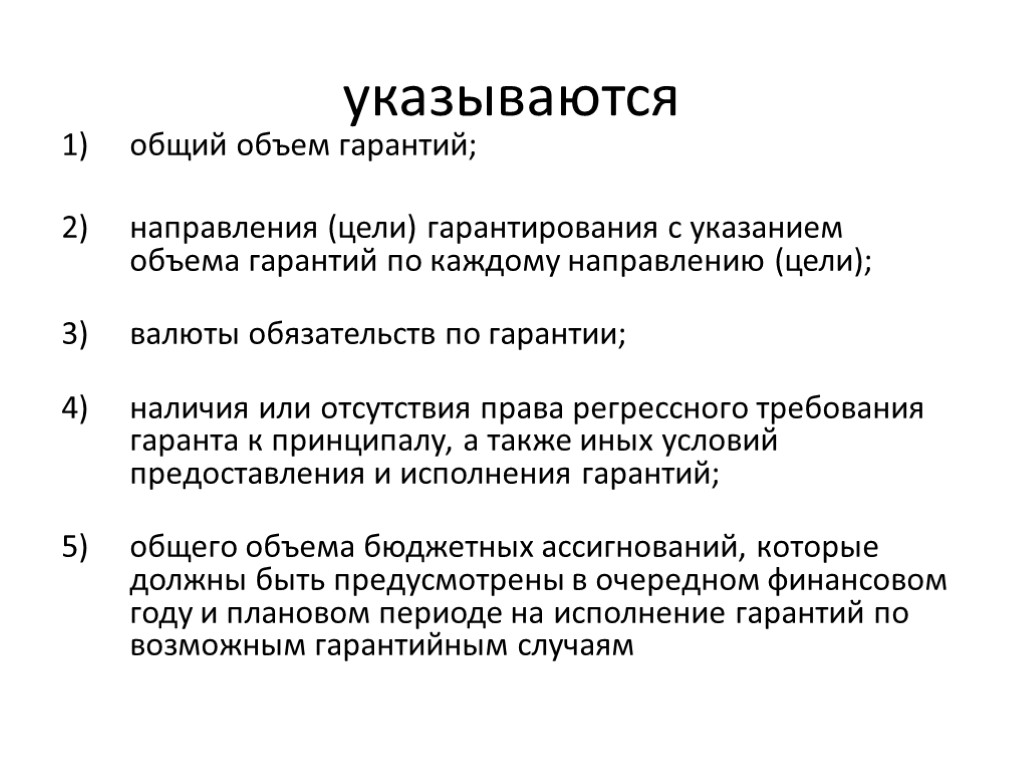 указываются

1) общий объем гарантий;

2) направления (цели) гарантирования с указанием объема гарантий по каждому направлению (цели);

3) валюты обязательств по гарантии;

4) наличия или отсутствия права регрессного требования гаранта к принципалу, а также иных условий предоставления и исполнения гарантий;

5) общего объема бюджетных ассигнований, которые должны быть предусмотрены в очередном финансовом году и плановом периоде на исполнение гарантий по возможным гарантийным случаям